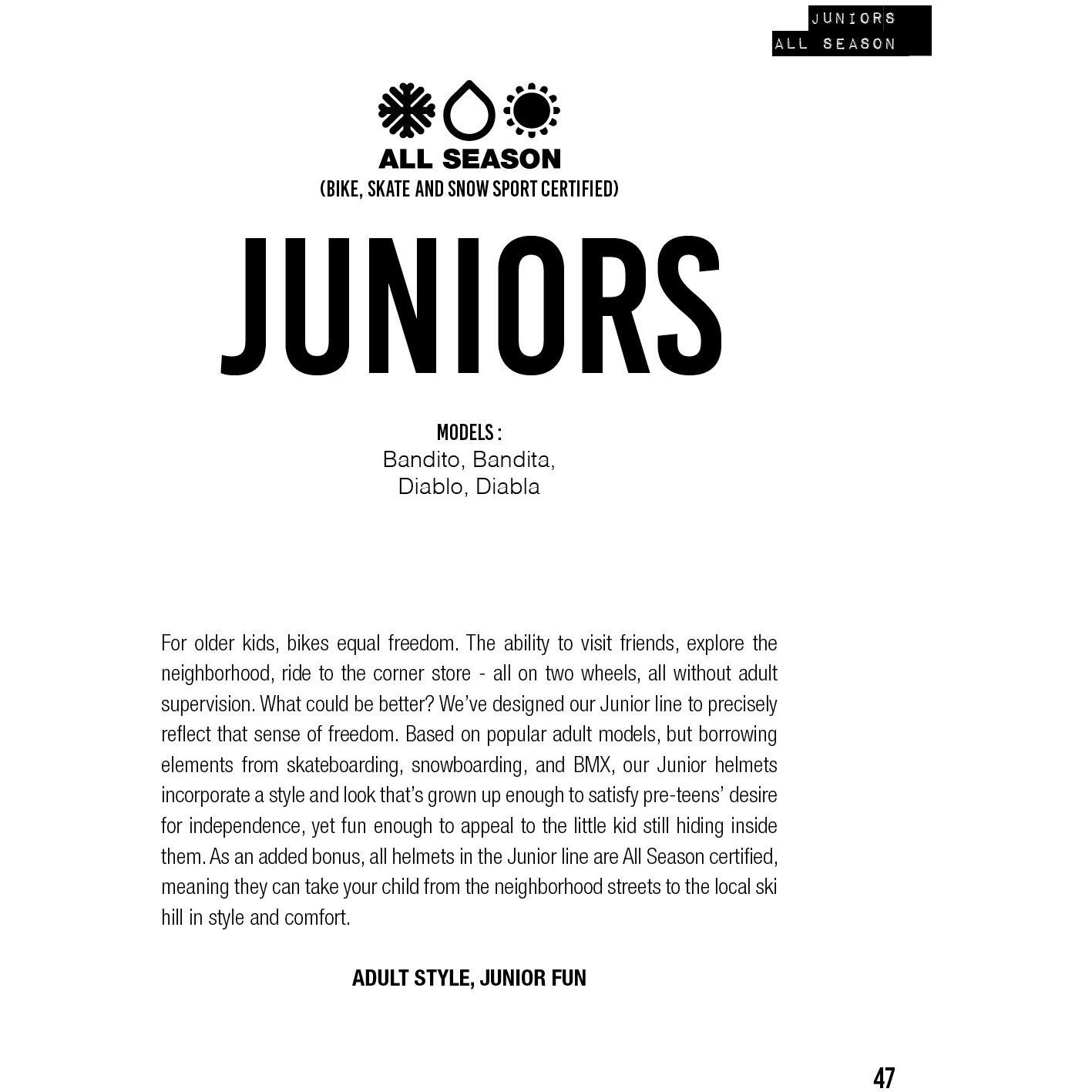 JUNIORS
ALL SEASON

ALL SEASON
(BIKE, SKATE AND SNOW SPORT CERTIFIED)

JUNIORS

MODELS :
Bandito, Bandita,
Diablo, Diabla

For older kids, bikes equal freedom. The ability to visit friends, explore the neighborhood, ride to the corner store - all on two wheels, all without adult supervision. What could be better? We've designed our Junior line to precisely reflect that sense of freedom. Based on popular adult models, but borrowing elements from skateboarding, snowboarding, and BMX, our Junior helmets incorporate a style and look that's grown up enough to satisfy pre-teens' desire for independence, yet fun enough to appeal to the little kid still hiding inside them. As an added bonus, all helmets in the Junior line are All Season certified, meaning they can take your child from the neighborhood streets to the local ski hill in style and comfort.

ADULT STYLE, JUNIOR FUN

47